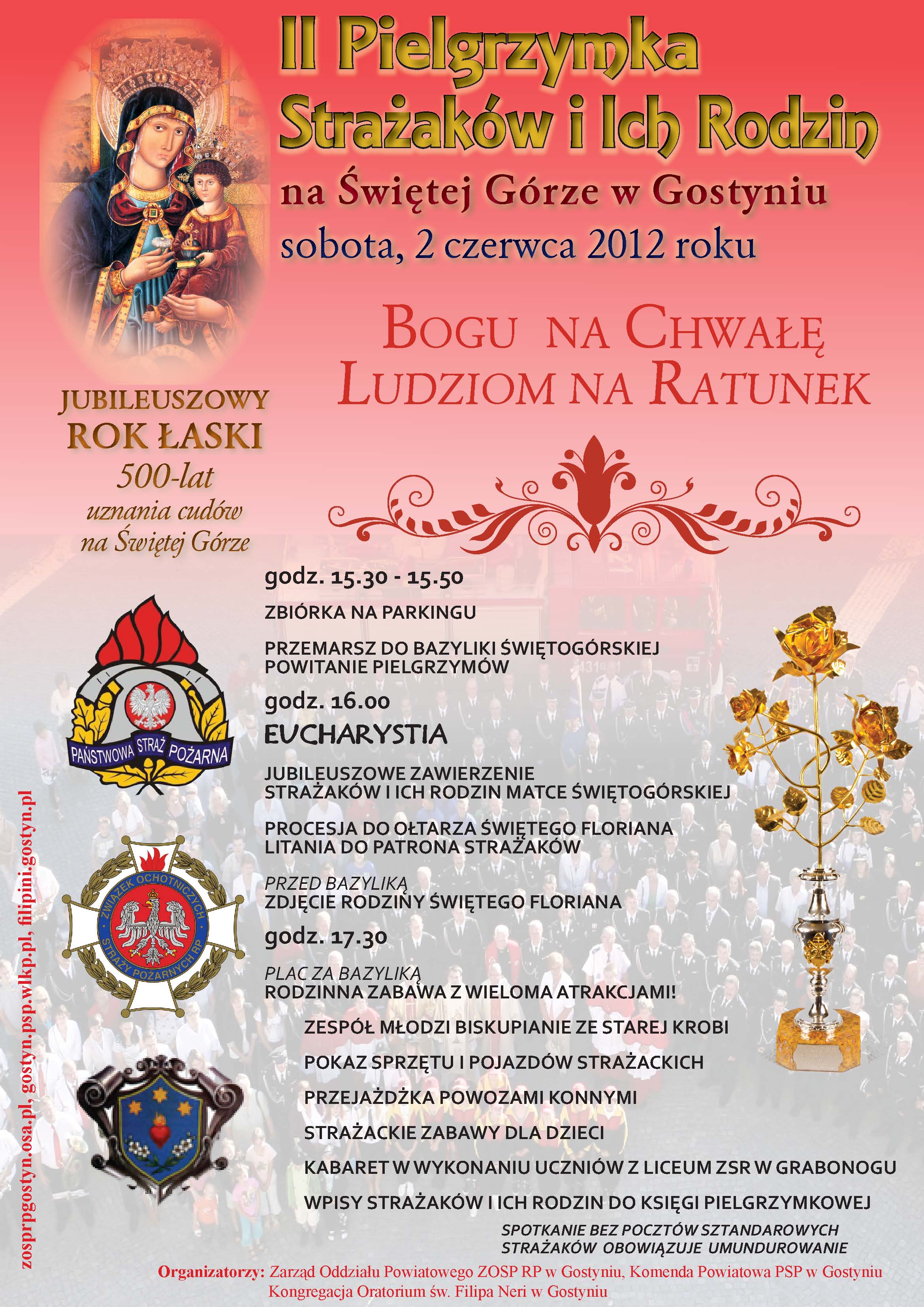 II Pielgrzymka Strażaków i Ich Rodzin

na Świętej Górze w Gostyniu

sobota, 2 czerwca 2012 roku

BOGU NA CHWAŁĘ LUDZIOM NA RATUNEK

JUBILEUSZOWY ROK ŁASKI 500-lat uznania cudów na Świętej Górze

godz. 15.30 - 15.50

ZBIÓRKA NA PARKINGU

PRZEMARSZ DO BAZYLIKI ŚWIĘTOGÓRSKIEJ
POWITANIE PIELGRZYMÓW

godz. 16.00

EUCHARYSTIA

JUBILEUSZOWE ZAWIERZENIE STRAŻAKÓW I ICH RODZIN MATCE ŚWIĘTOGÓRSKIEJ

PROCESJA DO OŁTARZA ŚWIĘTEGO FLORIANA
LITANIA DO PATRONA STRAŻAKÓW

PRZED BAZYLIKĄ
ZDJĘCIE RODZINY ŚWIĘTEGO FLORIANA

godz. 17.30

PLAC ZA BAZYLIKĄ
RODZINNA ZABAWA Z WIELOMA ATRAKCJAMI!

ZESPÓŁ MŁODZI BISKUPIANIE ZE STAREJ KROBI

POKAZ SPRZĘTU I POJAZDÓW STRAŻACKICH

PRZEJAŻDŻKA POWOZAMI KONNYMI

STRAŻACKIE ZABAWY DLA DZIECI

KABARET W WYKONANIU UCZNIÓW Z LICEUM ZSR W GRABONOGU

WPISY STRAŻAKÓW I ICH RODZIN DO KSIĘGI PIELGRZYMKOWEJ

SPOTKANIE BEZ POCZTÓW SZTANDAROWYCH
STRAŻAKÓW OBOWIĄZUJE UMUNDUROWANIE

PAŃSTWOWA STRAŻ POŻARNA

ZWIĄZEK OCHOTNICZYCH STRAŻY POŻARNYCH RP

zosprpgostyn.osa.pl, gostyn.psp.wlkp.pl, filipini.gostyn.pl

Organizatorzy: Zarząd Oddziału Powiatowego ZOSP RP w Gostyniu, Komenda Powiatowa PSP w Gostyniu
Kongregacja Oratorium św. Filipa Neri w Gostyniu